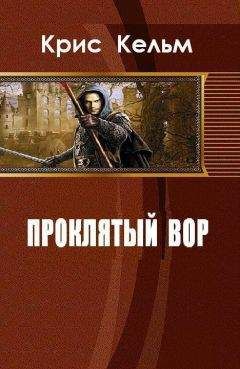 Крис Кельм

ПРОКЛЯТЫЙ ВОР